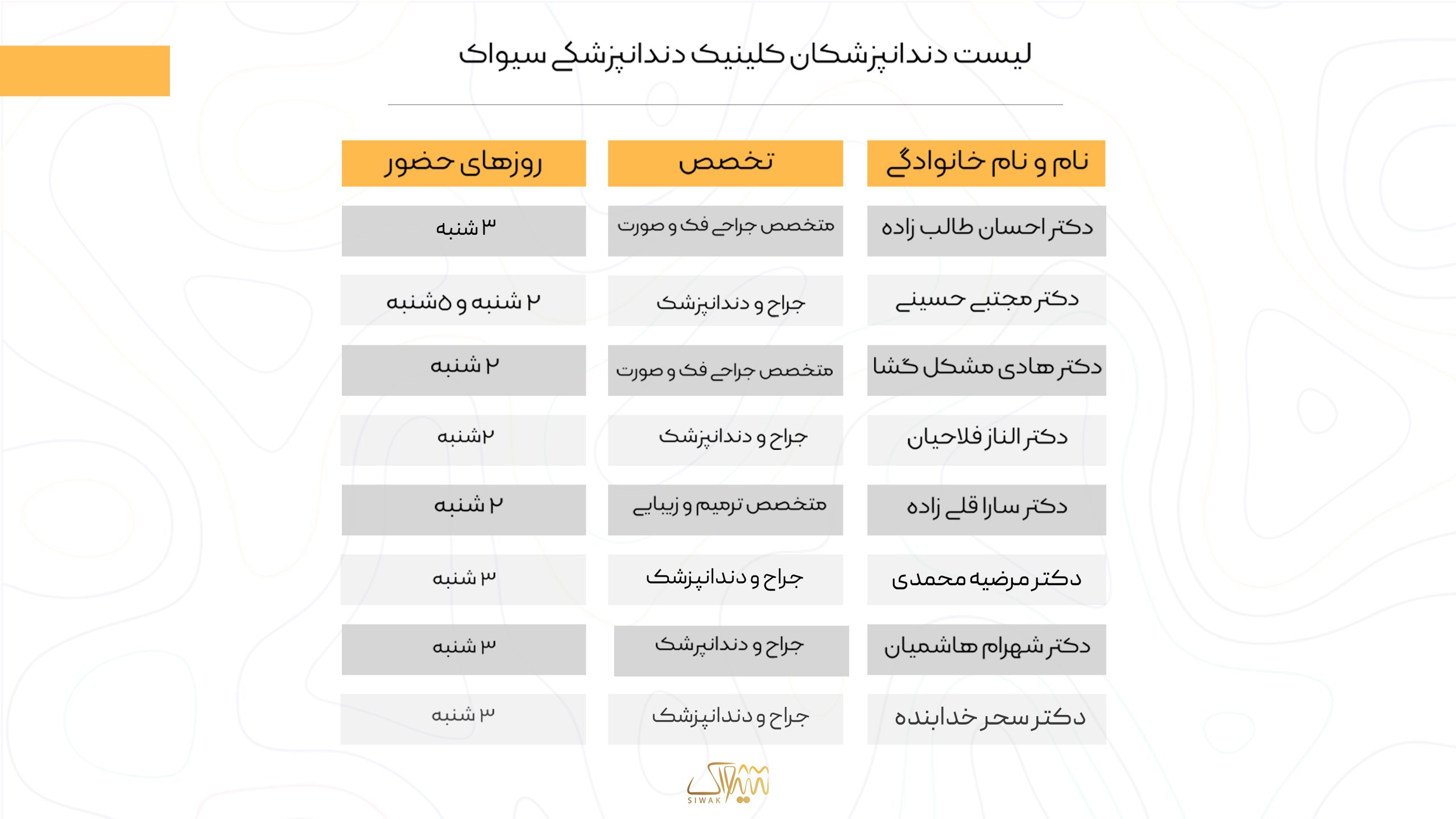 لیست دندانپزشکان کلینیک دندانپزشکی سیواک

| نام و نام خانوادگی | تخصص | روزهای حضور |
|---|---|---|
| دکتر احسان طالب زاده | متخصص جراحی فک و صورت | ۳ شنبه |
| دکتر مجتبی حسینی | جراح و دندانپزشک | ۲ شنبه و ۵شنبه |
| دکتر هادی مشکل گشا | متخصص جراحی فک و صورت | ۲ شنبه |
| دکتر الناز فلاحیان | جراح و دندانپزشک | ۲شنبه |
| دکتر سارا قلی زاده | متخصص ترمیم و زیبایی | ۲ شنبه |
| دکتر مرضیه محمدی | جراح و دندانپزشک | ۳ شنبه |
| دکتر شهرام هاشمیان | جراح و دندانپزشک | ۳ شنبه |
| دکتر سحر خدابنده | جراح و دندانپزشک | ۳ شنبه |

سیواک
SIWAK